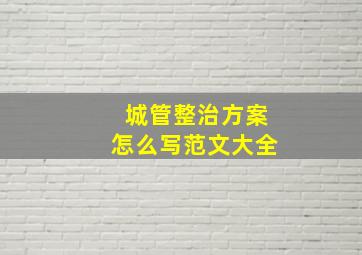 城管整治方案
怎么写范文大全